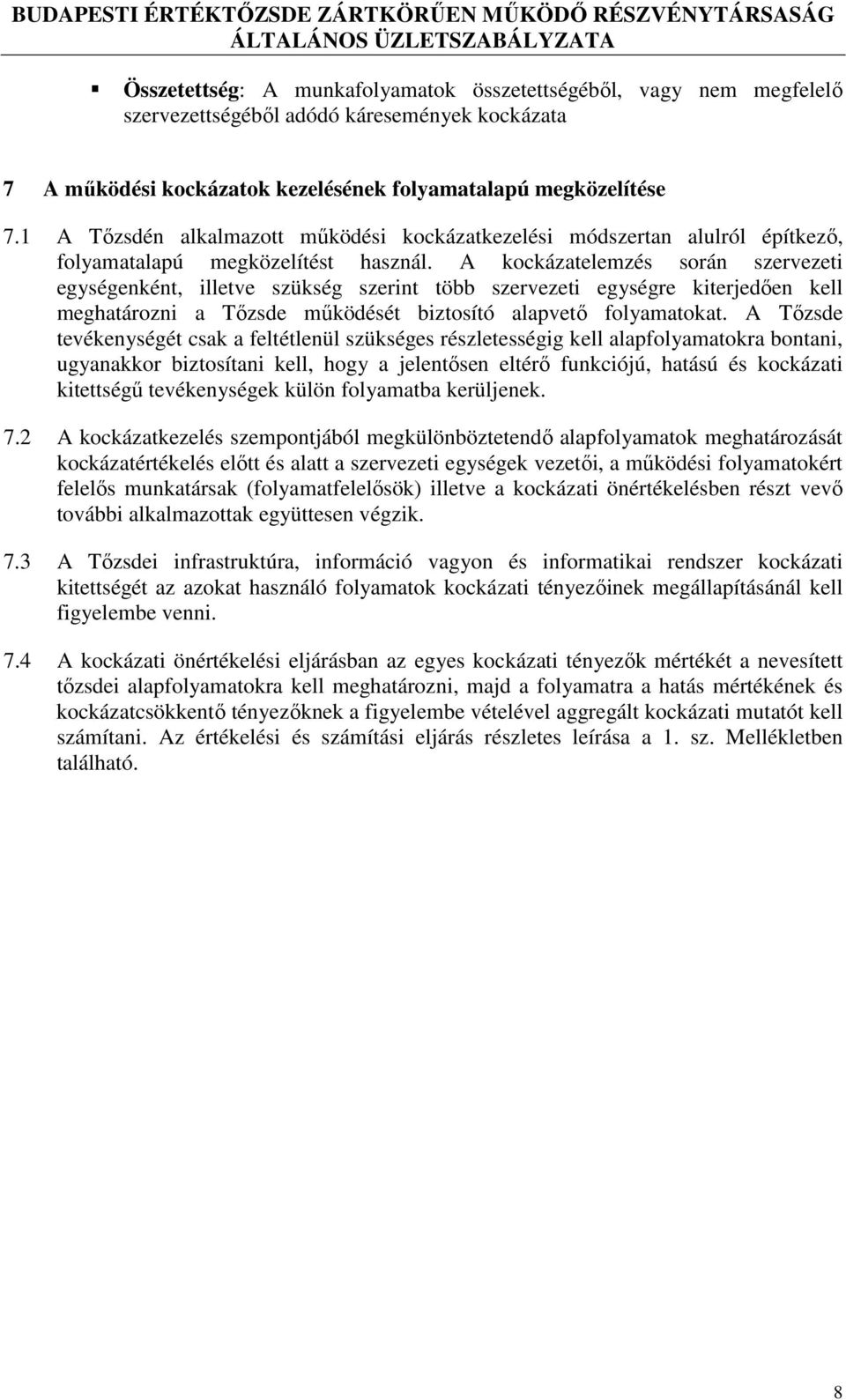 BUDAPESTI ÉRTÉKTŐZSDE ZÁRTKÖRŰEN MŰKÖDŐ RÉSZVÉNYTÁRSASÁG
ÁLTALÁNOS ÜZLETSZABÁLYZATA

▪ Összetettség: A munkafolyamatok összetettségéből, vagy nem megfelelő szervezettségéből adódó káresemények kockázata

7 A működési kockázatok kezelésének folyamatalapú megközelítése

7.1 A Tőzsdén alkalmazott működési kockázatkezelési módszertan alulról építkező, folyamatalapú megközelítést használ. A kockázatelemzés során szervezeti egységenként, illetve szükség szerint több szervezeti egységre kiterjedően kell meghatározni a Tőzsde működését biztosító alapvető folyamatokat. A Tőzsde tevékenységét csak a feltétlenül szükséges részletességig kell alapfolyamatokra bontani, ugyanakkor biztosítani kell, hogy a jelentősen eltérő funkciójú, hatású és kockázati kitettségű tevékenységek külön folyamatba kerüljenek.

7.2 A kockázatkezelés szempontjából megkülönböztetendő alapfolyamatok meghatározását kockázatértékelés előtt és alatt a szervezeti egységek vezetői, a működési folyamatokért felelős munkatársak (folyamatfelelősök) illetve a kockázati önértékelésben részt vevő további alkalmazottak együttesen végzik.

7.3 A Tőzsdei infrastruktúra, információ vagyon és informatikai rendszer kockázati kitettségét az azokat használó folyamatok kockázati tényezőinek megállapításánál kell figyelembe venni.

7.4 A kockázati önértékelési eljárásban az egyes kockázati tényezők mértékét a nevesített tőzsdei alapfolyamatokra kell meghatározni, majd a folyamatra a hatás mértékének és kockázatcsökkentő tényezőknek a figyelembe vételével aggregált kockázati mutatót kell számítani. Az értékelési és számítási eljárás részletes leírása a 1. sz. Mellékletben található.

8